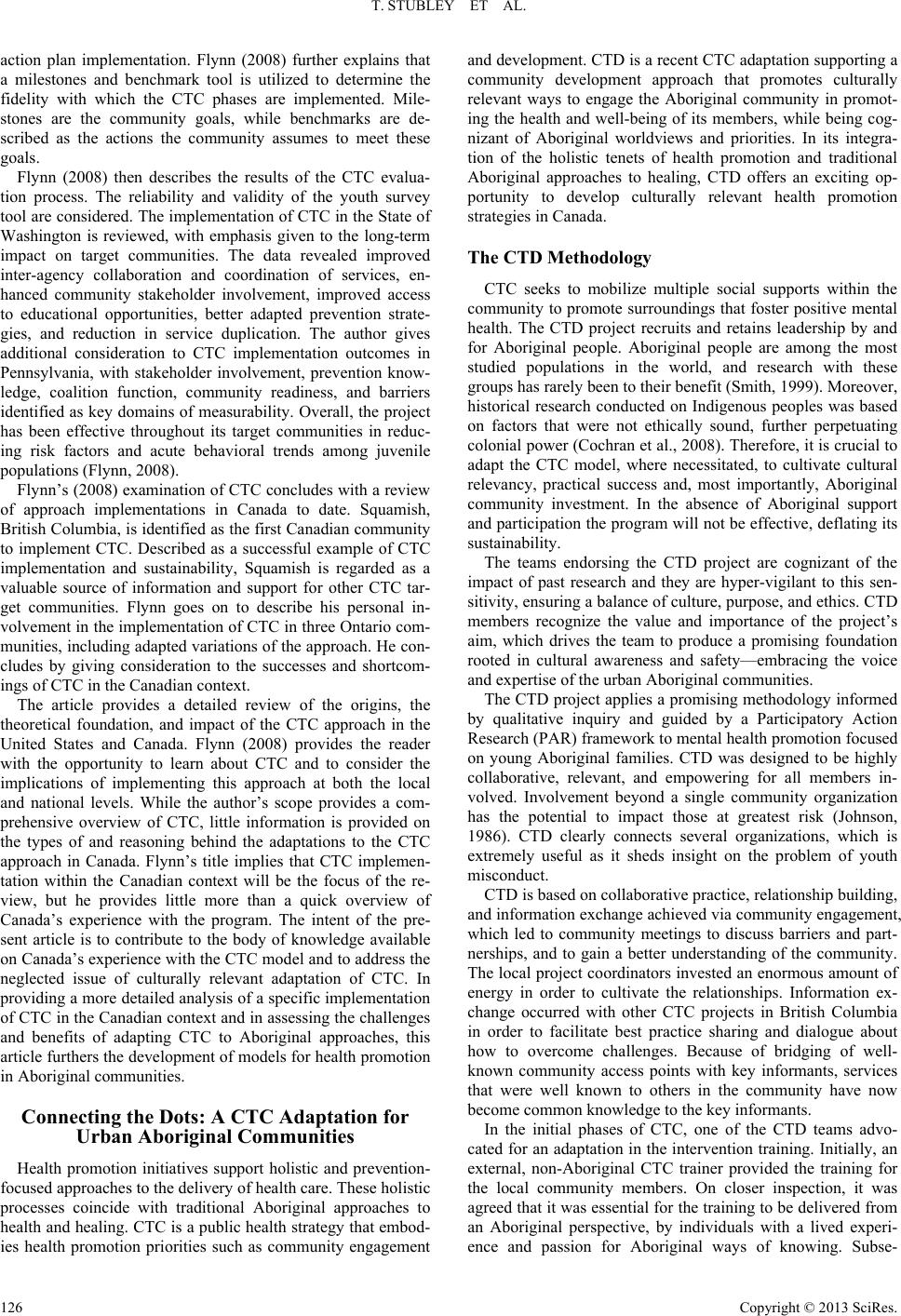 T. STUBLEY ET AL.

action plan implementation. Flynn (2008) further explains that a milestones and benchmark tool is utilized to determine the fidelity with which the CTC phases are implemented. Milestones are the community goals, while benchmarks are described as the actions the community assumes to meet these goals.

Flynn (2008) then describes the results of the CTC evaluation process. The reliability and validity of the youth survey tool are considered. The implementation of CTC in the State of Washington is reviewed, with emphasis given to the long-term impact on target communities. The data revealed improved inter-agency collaboration and coordination of services, enhanced community stakeholder involvement, improved access to educational opportunities, better adapted prevention strategies, and reduction in service duplication. The author gives additional consideration to CTC implementation outcomes in Pennsylvania, with stakeholder involvement, prevention knowledge, coalition function, community readiness, and barriers identified as key domains of measurability. Overall, the project has been effective throughout its target communities in reducing risk factors and acute behavioral trends among juvenile populations (Flynn, 2008).

Flynn's (2008) examination of CTC concludes with a review of approach implementations in Canada to date. Squamish, British Columbia, is identified as the first Canadian community to implement CTC. Described as a successful example of CTC implementation and sustainability, Squamish is regarded as a valuable source of information and support for other CTC target communities. Flynn goes on to describe his personal involvement in the implementation of CTC in three Ontario communities, including adapted variations of the approach. He concludes by giving consideration to the successes and shortcomings of CTC in the Canadian context.

The article provides a detailed review of the origins, the theoretical foundation, and impact of the CTC approach in the United States and Canada. Flynn (2008) provides the reader with the opportunity to learn about CTC and to consider the implications of implementing this approach at both the local and national levels. While the author's scope provides a comprehensive overview of CTC, little information is provided on the types of and reasoning behind the adaptations to the CTC approach in Canada. Flynn's title implies that CTC implementation within the Canadian context will be the focus of the review, but he provides little more than a quick overview of Canada's experience with the program. The intent of the present article is to contribute to the body of knowledge available on Canada's experience with the CTC model and to address the neglected issue of culturally relevant adaptation of CTC. In providing a more detailed analysis of a specific implementation of CTC in the Canadian context and in assessing the challenges and benefits of adapting CTC to Aboriginal approaches, this article furthers the development of models for health promotion in Aboriginal communities.

Connecting the Dots: A CTC Adaptation for Urban Aboriginal Communities

Health promotion initiatives support holistic and prevention-focused approaches to the delivery of health care. These holistic processes coincide with traditional Aboriginal approaches to health and healing. CTC is a public health strategy that embodies health promotion priorities such as community engagement and development. CTD is a recent CTC adaptation supporting a community development approach that promotes culturally relevant ways to engage the Aboriginal community in promoting the health and well-being of its members, while being cognizant of Aboriginal worldviews and priorities. In its integration of the holistic tenets of health promotion and traditional Aboriginal approaches to healing, CTD offers an exciting opportunity to develop culturally relevant health promotion strategies in Canada.

The CTD Methodology

CTC seeks to mobilize multiple social supports within the community to promote surroundings that foster positive mental health. The CTD project recruits and retains leadership by and for Aboriginal people. Aboriginal people are among the most studied populations in the world, and research with these groups has rarely been to their benefit (Smith, 1999). Moreover, historical research conducted on Indigenous peoples was based on factors that were not ethically sound, further perpetuating colonial power (Cochran et al., 2008). Therefore, it is crucial to adapt the CTC model, where necessitated, to cultivate cultural relevancy, practical success and, most importantly, Aboriginal community investment. In the absence of Aboriginal support and participation the program will not be effective, deflating its sustainability.

The teams endorsing the CTD project are cognizant of the impact of past research and they are hyper-vigilant to this sensitivity, ensuring a balance of culture, purpose, and ethics. CTD members recognize the value and importance of the project's aim, which drives the team to produce a promising foundation rooted in cultural awareness and safety—embracing the voice and expertise of the urban Aboriginal communities.

The CTD project applies a promising methodology informed by qualitative inquiry and guided by a Participatory Action Research (PAR) framework to mental health promotion focused on young Aboriginal families. CTD was designed to be highly collaborative, relevant, and empowering for all members involved. Involvement beyond a single community organization has the potential to impact those at greatest risk (Johnson, 1986). CTD clearly connects several organizations, which is extremely useful as it sheds insight on the problem of youth misconduct.

CTD is based on collaborative practice, relationship building, and information exchange achieved via community engagement, which led to community meetings to discuss barriers and partnerships, and to gain a better understanding of the community. The local project coordinators invested an enormous amount of energy in order to cultivate the relationships. Information exchange occurred with other CTC projects in British Columbia in order to facilitate best practice sharing and dialogue about how to overcome challenges. Because of bridging of well-known community access points with key informants, services that were well known to others in the community have now become common knowledge to the key informants.

In the initial phases of CTC, one of the CTD teams advocated for an adaptation in the intervention training. Initially, an external, non-Aboriginal CTC trainer provided the training for the local community members. On closer inspection, it was agreed that it was essential for the training to be delivered from an Aboriginal perspective, by individuals with a lived experience and passion for Aboriginal ways of knowing. Subse-

126

Copyright © 2013 SciRes.